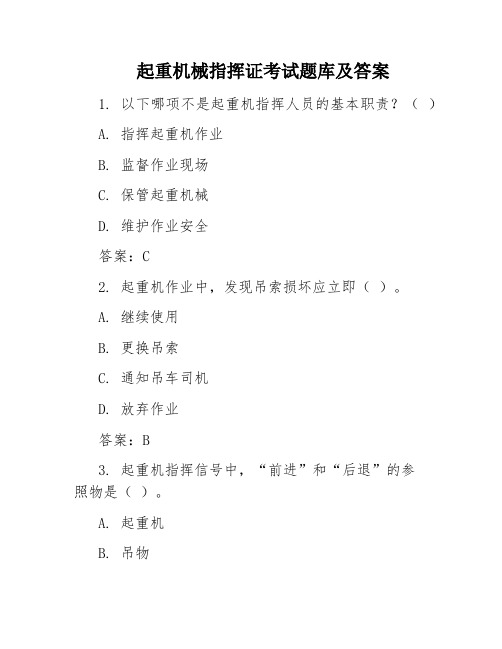 起重机械指挥证考试题库及答案

1. 以下哪项不是起重机指挥人员的基本职责？（ ）

A. 指挥起重机作业

B. 监督作业现场

C. 保管起重机械

D. 维护作业安全

答案：C

2. 起重机作业中，发现吊索损坏应立即（ ）。

A. 继续使用

B. 更换吊索

C. 通知吊车司机

D. 放弃作业

答案：B

3. 起重机指挥信号中，“前进”和“后退”的参照物是（ ）。

A. 起重机

B. 吊物